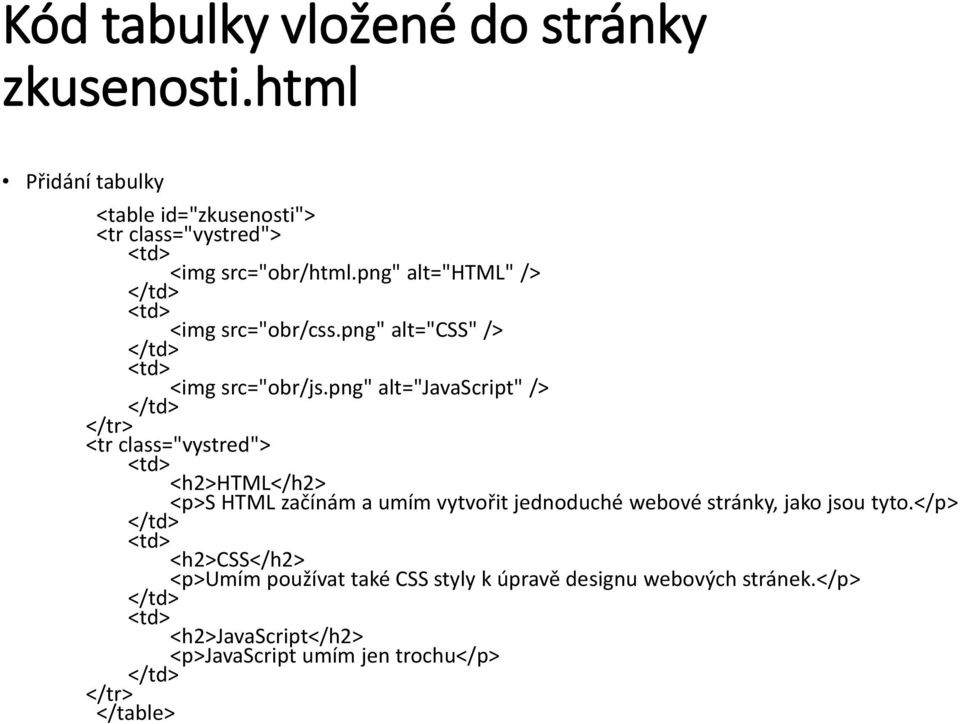 Kód tabulky vložené do stránky zkusenosti.html

• Přidání tabulky

<table id="zkusenosti">
<tr class="vystred">
<td>
<img src="obr/html.png" alt="HTML" />
</td>
<td>
<img src="obr/css.png" alt="CSS" />
</td>
<td>
<img src="obr/js.png" alt="JavaScript" />
</td>
</tr>
<tr class="vystred">
<td>
<h2>HTML</h2>
<p>S HTML začínám a umím vytvořit jednoduché webové stránky, jako jsou tyto.</p>
</td>
<td>
<h2>CSS</h2>
<p>Umím používat také CSS styly k úpravě designu webových stránek.</p>
</td>
<td>
<h2>JavaScript</h2>
<p>JavaScript umím jen trochu</p>
</td>
</tr>
</table>